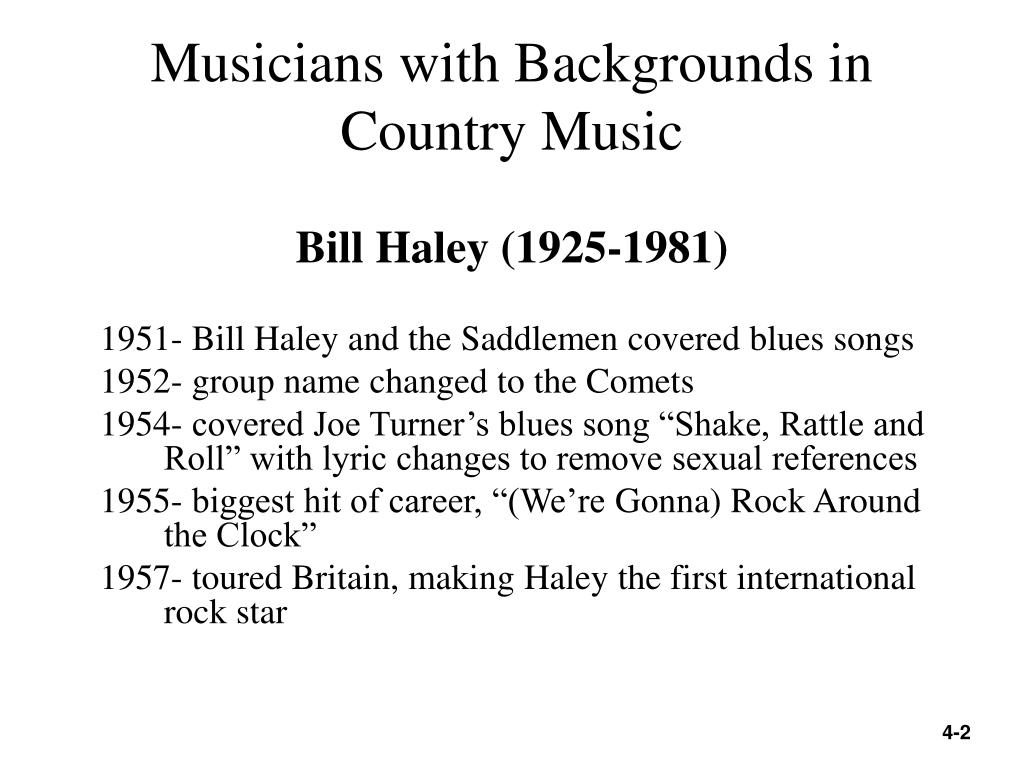 Musicians with Backgrounds in Country Music

Bill Haley (1925-1981)

1951- Bill Haley and the Saddlemen covered blues songs

1952- group name changed to the Comets

1954- covered Joe Turner’s blues song “Shake, Rattle and Roll” with lyric changes to remove sexual references

1955- biggest hit of career, “(We’re Gonna) Rock Around the Clock”

1957- toured Britain, making Haley the first international rock star

4-2